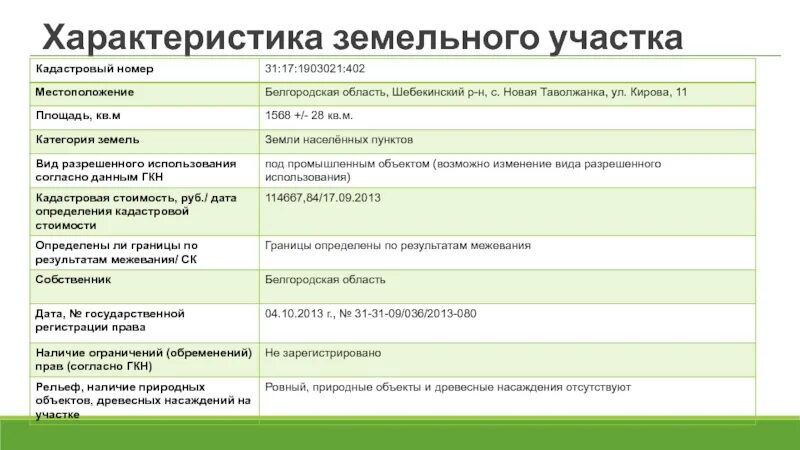 Характеристика земельного участка

| | |
|---|---|
| Кадастровый номер | 31:17:1903021:402 |
| Местоположение | Белгородская область, Шебекинский р-н, с. Новая Таволжанка, ул. Кирова, 11 |
| Площадь, кв.м | 1568 +/- 28 кв.м. |
| Категория земель | Земли населённых пунктов |
| Вид разрешенного использования согласно данным ГКН | под промышленным объектом (возможно изменение вида разрешенного использования) |
| Кадастровая стоимость, руб./ дата определения кадастровой стоимости | 114667,84/17.09.2013 |
| Определены ли границы по результатам межевания/ СК | Границы определены по результатам межевания |
| Собственник | Белгородская область |
| Дата, № государственной регистрации права | 04.10.2013 г., № 31-31-09/036/2013-080 |
| Наличие ограничений (обременений) прав (согласно ГКН) | Не зарегистрировано |
| Рельеф, наличие природных объектов, древесных насаждений на участке | Ровный, природные объекты и древесные насаждения отсутствуют |